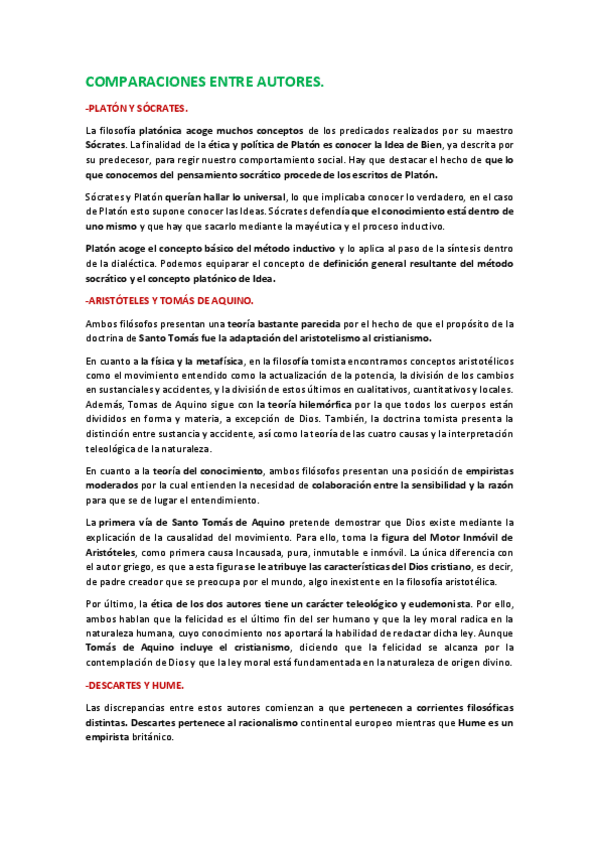 COMPARACIONES ENTRE AUTORES.

-PLATÓN Y SÓCRATES.

La filosofía platónica acoge muchos conceptos de los predicados realizados por su maestro Sócrates. La finalidad de la ética y política de Platón es conocer la Idea de Bien, ya descrita por su predecesor, para regir nuestro comportamiento social. Hay que destacar el hecho de que lo que conocemos del pensamiento socrático procede de los escritos de Platón.

Sócrates y Platón querían hallar lo universal, lo que implicaba conocer lo verdadero, en el caso de Platón esto supone conocer las Ideas. Sócrates defendía que el conocimiento está dentro de uno mismo y que hay que sacarlo mediante la mayéutica y el proceso inductivo.

Platón acoge el concepto básico del método inductivo y lo aplica al paso de la síntesis dentro de la dialéctica. Podemos equiparar el concepto de definición general resultante del método socrático y el concepto platónico de Idea.

-ARISTÓTELES Y TOMÁS DE AQUINO.

Ambos filósofos presentan una teoría bastante parecida por el hecho de que el propósito de la doctrina de Santo Tomás fue la adaptación del aristotelismo al cristianismo.

En cuanto a la física y la metafísica, en la filosofía tomista encontramos conceptos aristotélicos como el movimiento entendido como la actualización de la potencia, la división de los cambios en sustanciales y accidentes, y la división de estos últimos en cualitativos, cuantitativos y locales. Además, Tomas de Aquino sigue con la teoría hilemórfica por la que todos los cuerpos están divididos en forma y materia, a excepción de Dios. También, la doctrina tomista presenta la distinción entre sustancia y accidente, así como la teoría de las cuatro causas y la interpretación teleológica de la naturaleza.

En cuanto a la teoría del conocimiento, ambos filósofos presentan una posición de empiristas moderados por la cual entienden la necesidad de colaboración entre la sensibilidad y la razón para que se de lugar el entendimiento.

La primera vía de Santo Tomás de Aquino pretende demostrar que Dios existe mediante la explicación de la causalidad del movimiento. Para ello, toma la figura del Motor Inmóvil de Aristóteles, como primera causa Incausada, pura, inmutable e inmóvil. La única diferencia con el autor griego, es que a esta figura se le atribuye las características del Dios cristiano, es decir, de padre creador que se preocupa por el mundo, algo inexistente en la filosofía aristotélica.

Por último, la ética de los dos autores tiene un carácter teleológico y eudemonista. Por ello, ambos hablan que la felicidad es el último fin del ser humano y que la ley moral radica en la naturaleza humana, cuyo conocimiento nos aportará la habilidad de redactar dicha ley. Aunque Tomás de Aquino incluye el cristianismo, diciendo que la felicidad se alcanza por la contemplación de Dios y que la ley moral está fundamentada en la naturaleza de origen divino.

-DESCARTES Y HUME.

Las discrepancias entre estos autores comienzan a que pertenecen a corrientes filosóficas distintas. Descartes pertenece al racionalismo continental europeo mientras que Hume es un empirista británico.